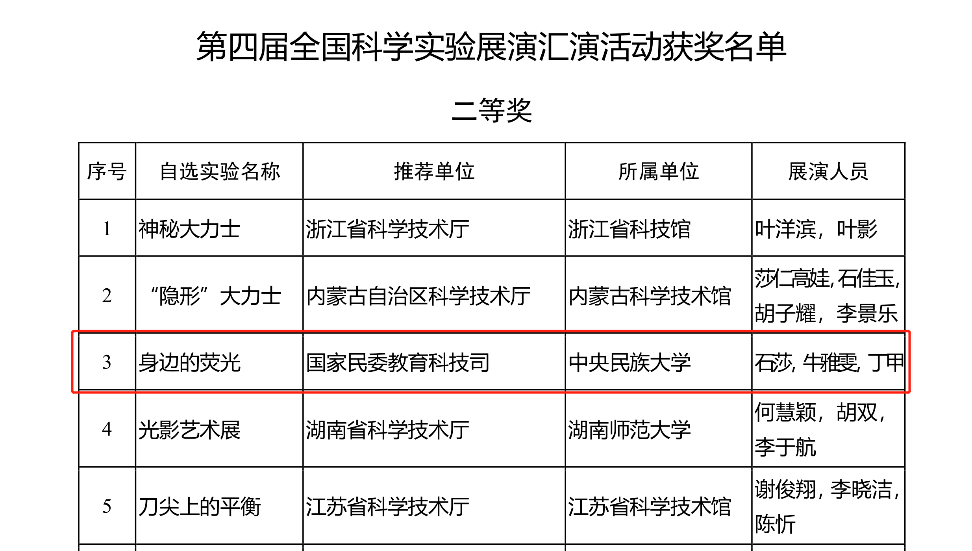 第四届全国科学实验展演汇演活动获奖名单

二等奖

| 序号 | 自选实验名称 | 推荐单位 | 所属单位 | 展演人员 |
|---|---|---|---|---|
| 1 | 神秘大力士 | 浙江省科学技术厅 | 浙江省科技馆 | 叶洋滨，叶影 |
| 2 | “隐形”大力士 | 内蒙古自治区科学技术厅 | 内蒙古科学技术馆 | 莎仁高娃，石佳玉，胡子耀，李景乐 |
| 3 | 身边的荧光 | 国家民委教育科技司 | 中央民族大学 | 石莎，牛雅雯，丁甲 |
| 4 | 光影艺术展 | 湖南省科学技术厅 | 湖南师范大学 | 何慧颖，胡双，李于航 |
| 5 | 刀尖上的平衡 | 江苏省科学技术厅 | 江苏省科学技术馆 | 谢俊翔，李晓洁，陈忻 |